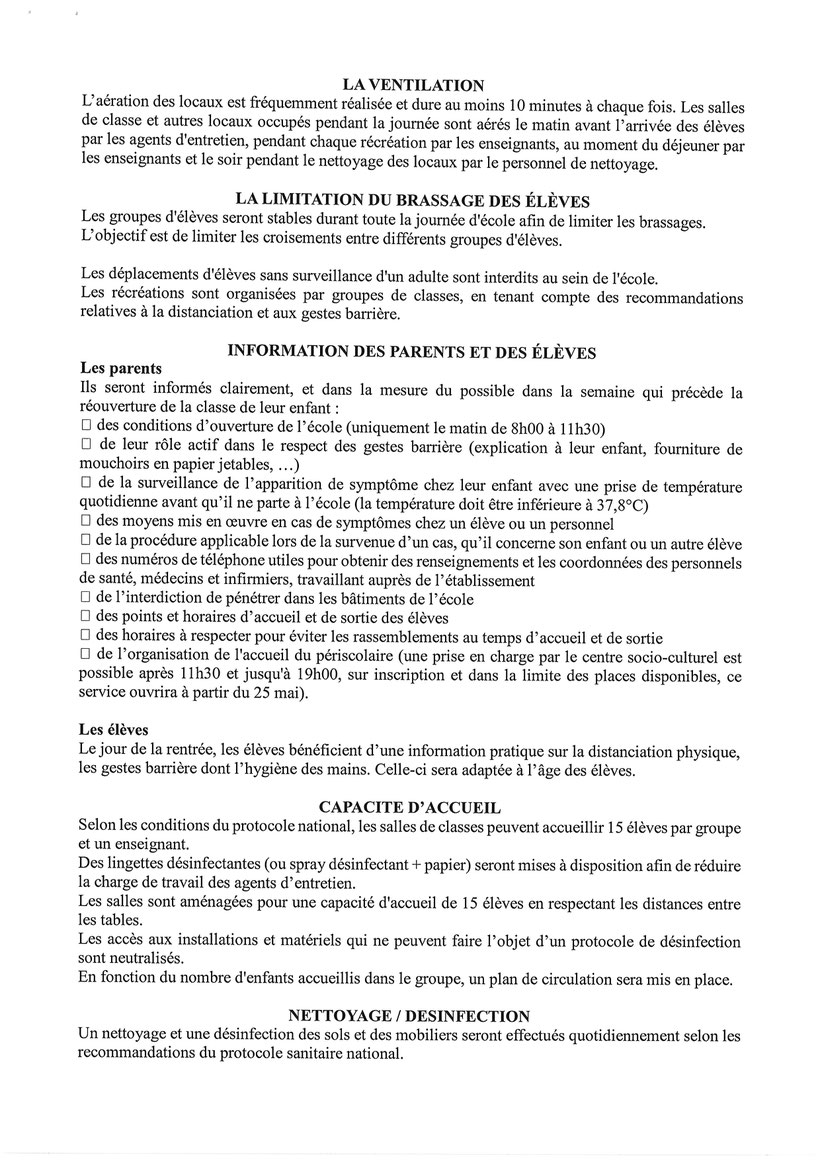 LA VENTILATION
L'aération des locaux est fréquemment réalisée et dure au moins 10 minutes à chaque fois. Les salles de classe et autres locaux occupés pendant la journée sont aérés le matin avant l'arrivée des élèves par les agents d'entretien, pendant chaque récréation par les enseignants, au moment du déjeuner par les enseignants et le soir pendant le nettoyage des locaux par le personnel de nettoyage.

LA LIMITATION DU BRASSAGE DES ÉLÈVES
Les groupes d'élèves seront stables durant toute la journée d'école afin de limiter les brassages. L'objectif est de limiter les croisements entre différents groupes d'élèves.

Les déplacements d'élèves sans surveillance d'un adulte sont interdits au sein de l'école.
Les récréations sont organisées par groupes de classes, en tenant compte des recommandations relatives à la distanciation et aux gestes barrière.

INFORMATION DES PARENTS ET DES ÉLÈVES
Les parents
Ils seront informés clairement, et dans la mesure du possible dans la semaine qui précède la réouverture de la classe de leur enfant :
□ des conditions d'ouverture de l'école (uniquement le matin de 8h00 à 11h30)
□ de leur rôle actif dans le respect des gestes barrière (explication à leur enfant, fourniture de mouchoirs en papier jetables, …)
□ de la surveillance de l'apparition de symptôme chez leur enfant avec une prise de température quotidienne avant qu'il ne parte à l'école (la température doit être inférieure à 37,8°C)
□ des moyens mis en œuvre en cas de symptômes chez un élève ou un personnel
□ de la procédure applicable lors de la survenue d'un cas, qu'il concerne son enfant ou un autre élève
□ des numéros de téléphone utiles pour obtenir des renseignements et les coordonnées des personnels de santé, médecins et infirmiers, travaillant auprès de l'établissement
□ de l'interdiction de pénétrer dans les bâtiments de l'école
□ des points et horaires d'accueil et de sortie des élèves
□ des horaires à respecter pour éviter les rassemblements au temps d'accueil et de sortie
□ de l'organisation de l'accueil du périscolaire (une prise en charge par le centre socio-culturel est possible après 11h30 et jusqu'à 19h00, sur inscription et dans la limite des places disponibles, ce service ouvrira à partir du 25 mai).

Les élèves
Le jour de la rentrée, les élèves bénéficient d'une information pratique sur la distanciation physique, les gestes barrière dont l'hygiène des mains. Celle-ci sera adaptée à l'âge des élèves.

CAPACITE D'ACCUEIL
Selon les conditions du protocole national, les salles de classes peuvent accueillir 15 élèves par groupe et un enseignant.
Des lingettes désinfectantes (ou spray désinfectant + papier) seront mises à disposition afin de réduire la charge de travail des agents d'entretien.
Les salles sont aménagées pour une capacité d'accueil de 15 élèves en respectant les distances entre les tables.
Les accès aux installations et matériels qui ne peuvent faire l'objet d'un protocole de désinfection sont neutralisés.
En fonction du nombre d'enfants accueillis dans le groupe, un plan de circulation sera mis en place.

NETTOYAGE / DESINFECTION
Un nettoyage et une désinfection des sols et des mobiliers seront effectués quotidiennement selon les recommandations du protocole sanitaire national.